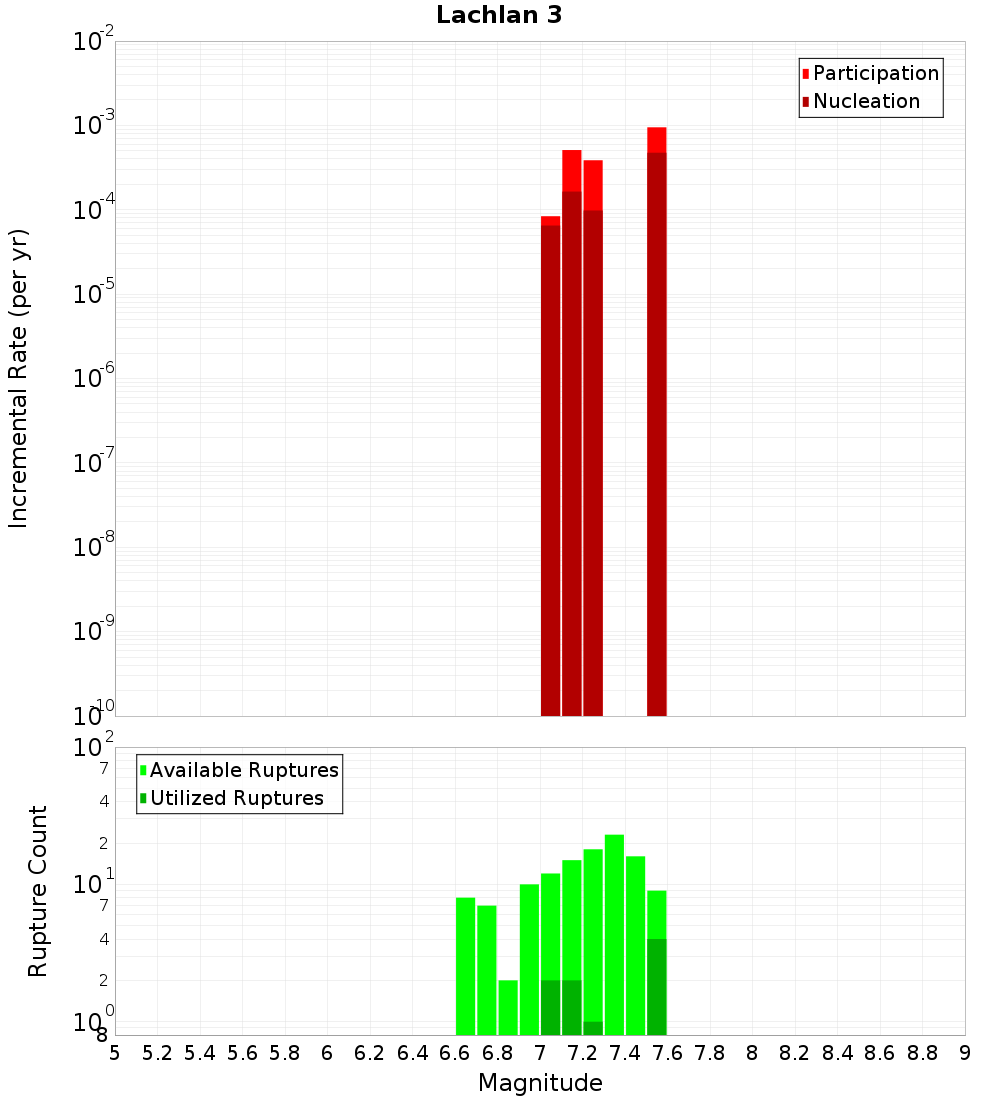 Lachlan 3

Participation
Nucleation

Incremental Rate (per yr)

$10^{-2}$
$10^{-3}$
$10^{-4}$
$10^{-5}$
$10^{-6}$
$10^{-7}$
$10^{-8}$
$10^{-9}$
$10^{-10}$

Available Ruptures
Utilized Ruptures

Rupture Count

$10^{2}$
7
4
2
$10^{1}$
7
4
2
$10^{0}$
8

5 5.2 5.4 5.6 5.8 6 6.2 6.4 6.6 6.8 7 7.2 7.4 7.6 7.8 8 8.2 8.4 8.6 8.8 9

Magnitude